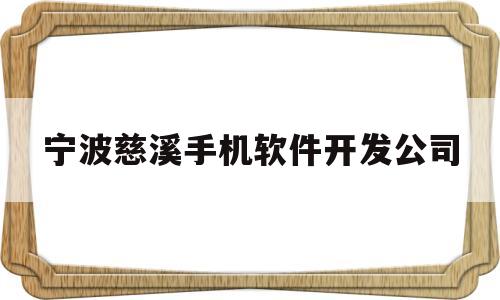 宁波慈溪手机软件开发公司